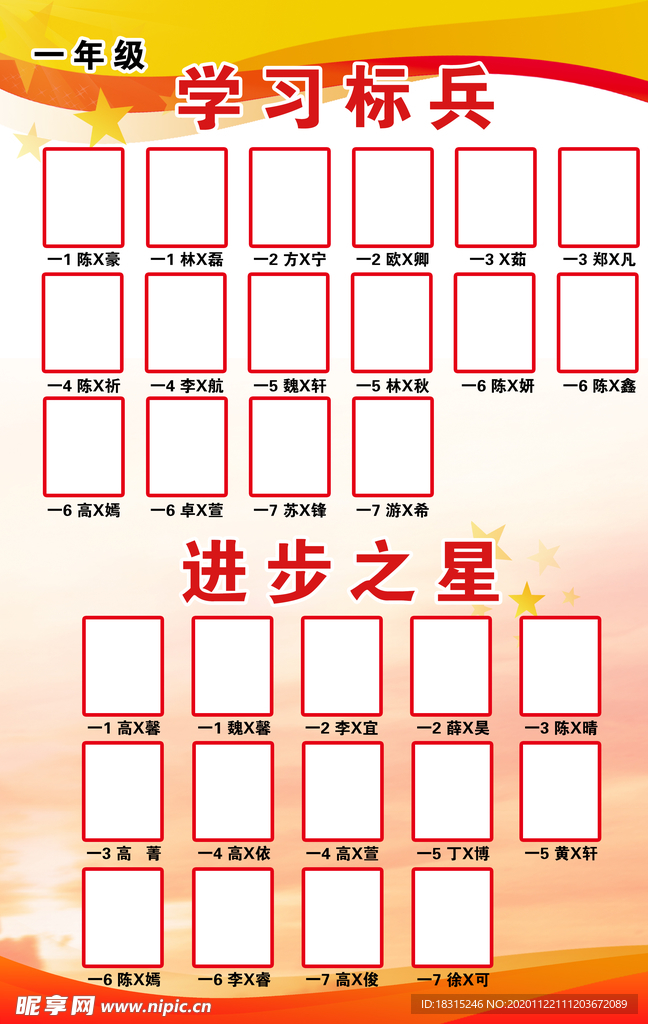 一年级

学习标兵

一1 陈X豪
一1 林X磊
一2 方X宁
一2 欧X卿
一3 X茹
一3 郑X凡

一4 陈X祈
一4 李X航
一5 魏X轩
一5 林X秋
一6 陈X妍
一6 陈X鑫

一6 高X嫣
一6 卓X萱
一7 苏X锋
一7 游X希

进步之星

一1 高X馨
一1 魏X馨
一2 李X宜
一2 薛X昊
一3 陈X晴

一3 高 菁
一4 高X依
一4 高X萱
一5 丁X博
一5 黄X轩

一6 陈X嫣
一6 李X睿
一7 高X俊
一7 徐X可

昵享网 www.nipic.cn
ID:18315246 NO:20201122111203672089